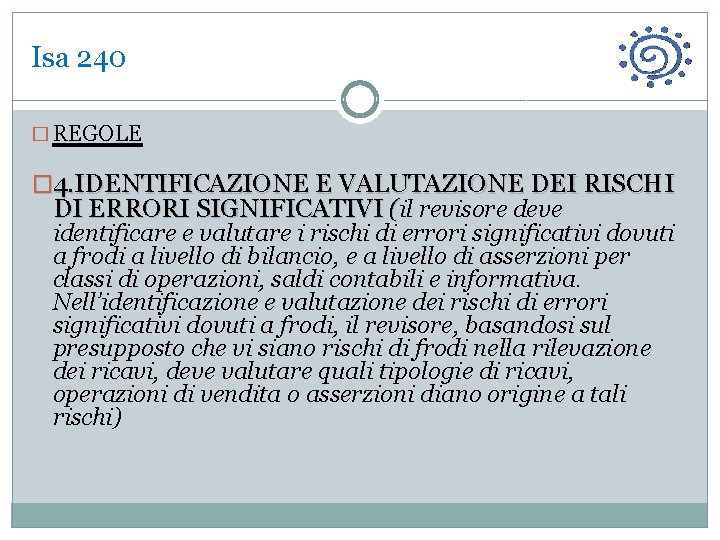 Isa 240

REGOLE

4.IDENTIFICAZIONE E VALUTAZIONE DEI RISCHI DI ERRORI SIGNIFICATIVI (il revisore deve identificare e valutare i rischi di errori significativi dovuti a frodi a livello di bilancio, e a livello di asserzioni per classi di operazioni, saldi contabili e informativa. Nell'identificazione e valutazione dei rischi di errori significativi dovuti a frodi, il revisore, basandosi sul presupposto che vi siano rischi di frodi nella rilevazione dei ricavi, deve valutare quali tipologie di ricavi, operazioni di vendita o asserzioni diano origine a tali rischi)